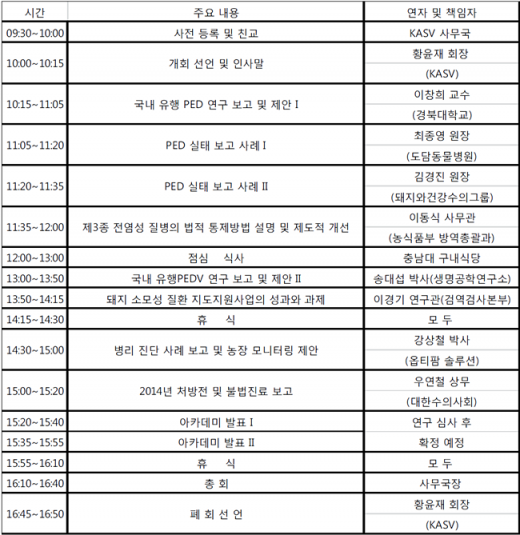 | 시간 | 주요 내용 | 연자 및 책임자 |
|---|---|---|
| 09:30~10:00 | 사전 등록 및 친교 | KASV 사무국 |
| 10:00~10:15 | 개회 선언 및 인사말 | 황윤재 회장 (KASV) |
| 10:15~11:05 | 국내 유행 PED 연구 보고 및 제안 I | 이창희 교수 (경북대학교) |
| 11:05~11:20 | PED 실태 보고 사례 I | 최종영 원장 (도담동물병원) |
| 11:20~11:35 | PED 실태 보고 사례 II | 김경진 원장 (돼지와건강수의그룹) |
| 11:35~12:00 | 제3종 전염성 질병의 법적 통제방법 설명 및 제도적 개선 | 이동식 사무관 (농식품부 방역총괄과) |
| 12:00~13:00 | 점심 식사 | 충남대 구내식당 |
| 13:00~13:50 | 국내 유행PEDV 연구 보고 및 제안 II | 송대섭 박사(생명공학연구소) |
| 13:50~14:15 | 돼지 소모성 질환 지도지원사업의 성과와 과제 | 이경기 연구관(검역검사본부) |
| 14:15~14:30 | 휴 식 | 모 두 |
| 14:30~15:00 | 병리 진단 사례 보고 및 농장 모니터링 제안 | 강상철 박사 (옵티팜 솔루션) |
| 15:00~15:20 | 2014년 처방전 및 불법진료 보고 | 우연철 상무 (대한수의사회) |
| 15:20~15:40 | 아카데미 발표 I | 연구 심사 후 |
| 15:35~15:55 | 아카데미 발표 II | 확정 예정 |
| 15:55~16:10 | 휴 식 | 모 두 |
| 16:10~16:40 | 총 회 | 사무국장 |
| 16:45~16:50 | 폐 회 선 언 | 황윤재 회장 (KASV) |